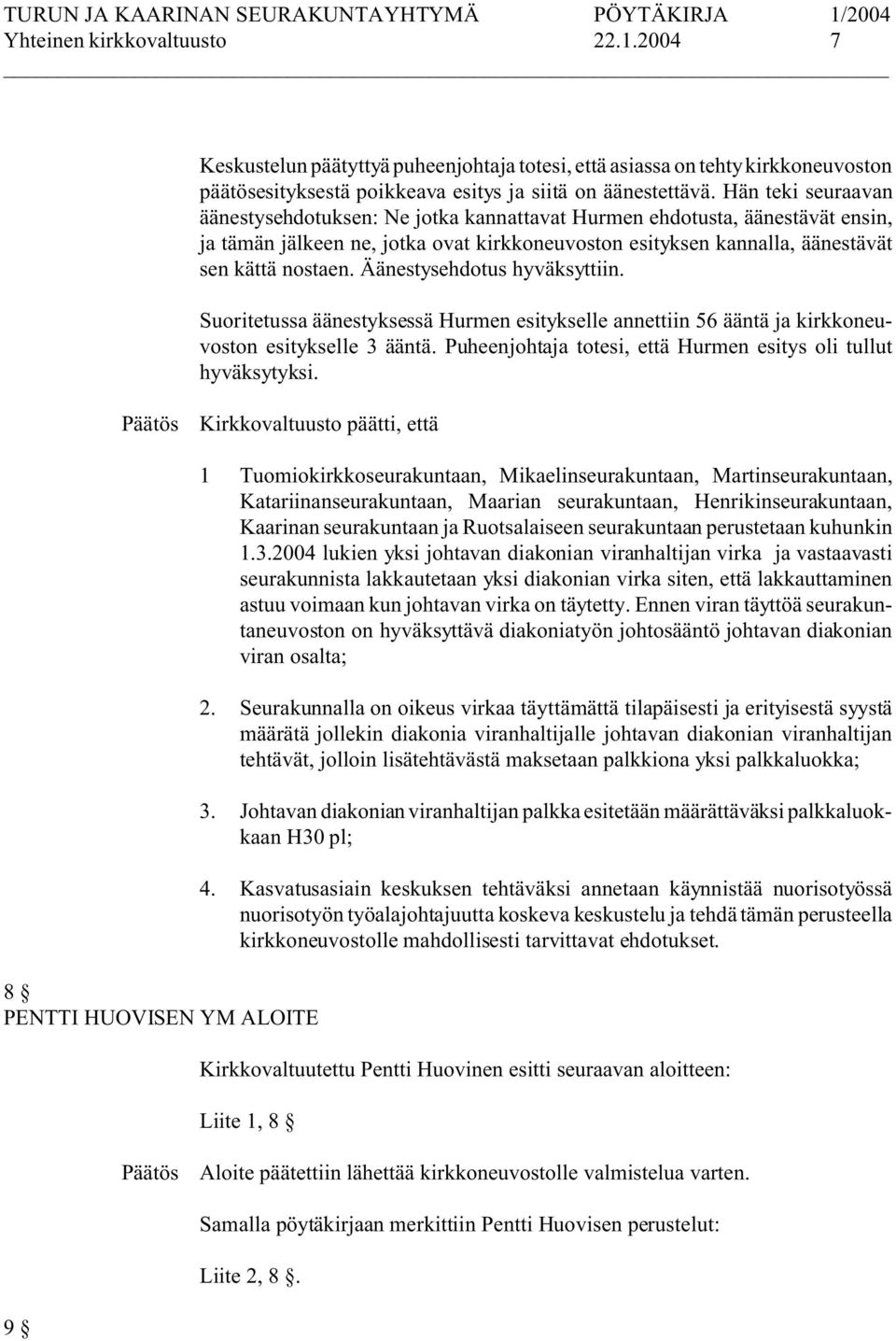 TURUN JA KAARINAN SEURAKUNTAYHTYMÄ PÖYTÄKIRJA 1/2004
Yhteinen kirkkovaltuusto 22.1.2004 7

Keskustelun päätyttyä puheenjohtaja totesi, että asiassa on tehty kirkkoneuvoston päätösesityksestä poikkeava esitys ja siitä on äänestettävä. Hän teki seuraavan äänestysehdotuksen: Ne jotka kannattavat Hurmen ehdotusta, äänestävät ensin, ja tämän jälkeen ne, jotka ovat kirkkoneuvoston esityksen kannalla, äänestävät sen kättä nostaen. Äänestysehdotus hyväksyttiin.

Suoritetussa äänestyksessä Hurmen esitykselle annettiin 56 ääntä ja kirkkoneuvoston esitykselle 3 ääntä. Puheenjohtaja totesi, että Hurmen esitys oli tullut hyväksytyksi.

Päätös Kirkkovaltuusto päätti, että

1 Tuomiokirkkoseurakuntaan, Mikaelinseurakuntaan, Martinseurakuntaan, Katariinanseurakuntaan, Maarian seurakuntaan, Henrikinseurakuntaan, Kaarinan seurakuntaan ja Ruotsalaiseen seurakuntaan perustetaan kuhunkin 1.3.2004 lukien yksi johtavan diakonian viranhaltijan virka ja vastaavasti seurakunnista lakkautetaan yksi diakonian virka siten, että lakkauttaminen astuu voimaan kun johtavan virka on täytetty. Ennen viran täyttöä seurakuntaneuvoston on hyväksyttävä diakoniatyön johtosääntö johtavan diakonian viran osalta;

2. Seurakunnalla on oikeus virkaa täyttämättä tilapäisesti ja erityisestä syystä määrätä jollekin diakonia viranhaltijalle johtavan diakonian viranhaltijan tehtävät, jolloin lisätehtävästä maksetaan palkkiona yksi palkkaluokka;

3. Johtavan diakonian viranhaltijan palkka esitetään määrättäväksi palkkaluokkaan H30 pl;

4. Kasvatusasiain keskuksen tehtäväksi annetaan käynnistää nuorisotyössä nuorisotyön työalajohtajuutta koskeva keskustelu ja tehdä tämän perusteella kirkkoneuvostolle mahdollisesti tarvittavat ehdotukset.

8 §
PENTTI HUOVISEN YM ALOITE

Kirkkovaltuutettu Pentti Huovinen esitti seuraavan aloitteen:

Liite 1, 8 §

Päätös Aloite päätettiin lähettää kirkkoneuvostolle valmistelua varten.

Samalla pöytäkirjaan merkittiin Pentti Huovisen perustelut:

Liite 2, 8 §.

9 §